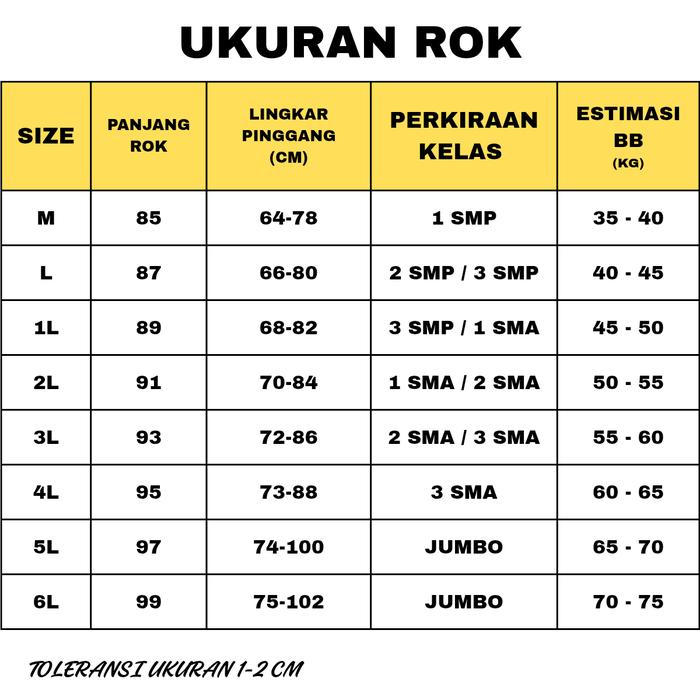 UKURAN ROK

| SIZE | PANJANG ROK | LINGKAR PINGGANG (CM) | PERKIRAAN KELAS | ESTIMASI BB (KG) |
|---|---|---|---|---|
| M | 85 | 64-78 | 1 SMP | 35 - 40 |
| L | 87 | 66-80 | 2 SMP / 3 SMP | 40 - 45 |
| 1L | 89 | 68-82 | 3 SMP / 1 SMA | 45 - 50 |
| 2L | 91 | 70-84 | 1 SMA / 2 SMA | 50 - 55 |
| 3L | 93 | 72-86 | 2 SMA / 3 SMA | 55 - 60 |
| 4L | 95 | 73-88 | 3 SMA | 60 - 65 |
| 5L | 97 | 74-100 | JUMBO | 65 - 70 |
| 6L | 99 | 75-102 | JUMBO | 70 - 75 |

TOLERANSI UKURAN 1-2 CM